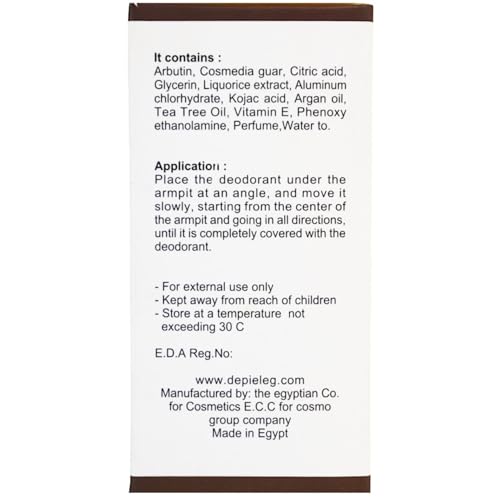 It contains :
Arbutin, Cosmedia guar, Citric acid, Glycerin, Liquorice extract, Aluminum chlorhydrate, Kojac acid, Argan oil, Tea Tree Oil, Vitamin E, Phenoxy ethanolamine, Perfume,Water to.

Application :
Place the deodorant under the armpit at an angle, and move it slowly, starting from the center of the armpit and going in all directions, until it is completely covered with the deodorant.

- For external use only
- Kept away from reach of children
- Store at a temperature not exceeding 30 C

E.D.A Reg.No:

www.depieleg.com
Manufactured by: the egyptian Co. for Cosmetics E.C.C for cosmo group company
Made in Egypt